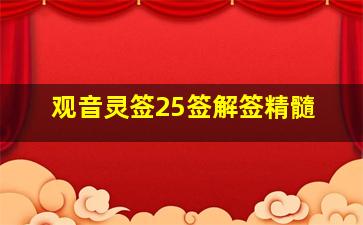 观音灵签25签解签精髓